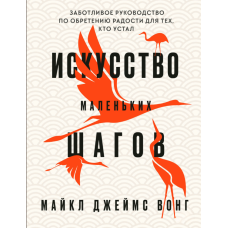 ЗАБОТЛИВОЕ РУКОВОДСТВО ПО ОБРЕТЕНИЮ РАДОСТИ ДЛЯ ТЕХ, КТО УСТАЛ

ИСКУССТВО

МАЛЕНЬКИХ

ШАГОВ

МАЙКЛ ДЖЕЙМС ВОНГ